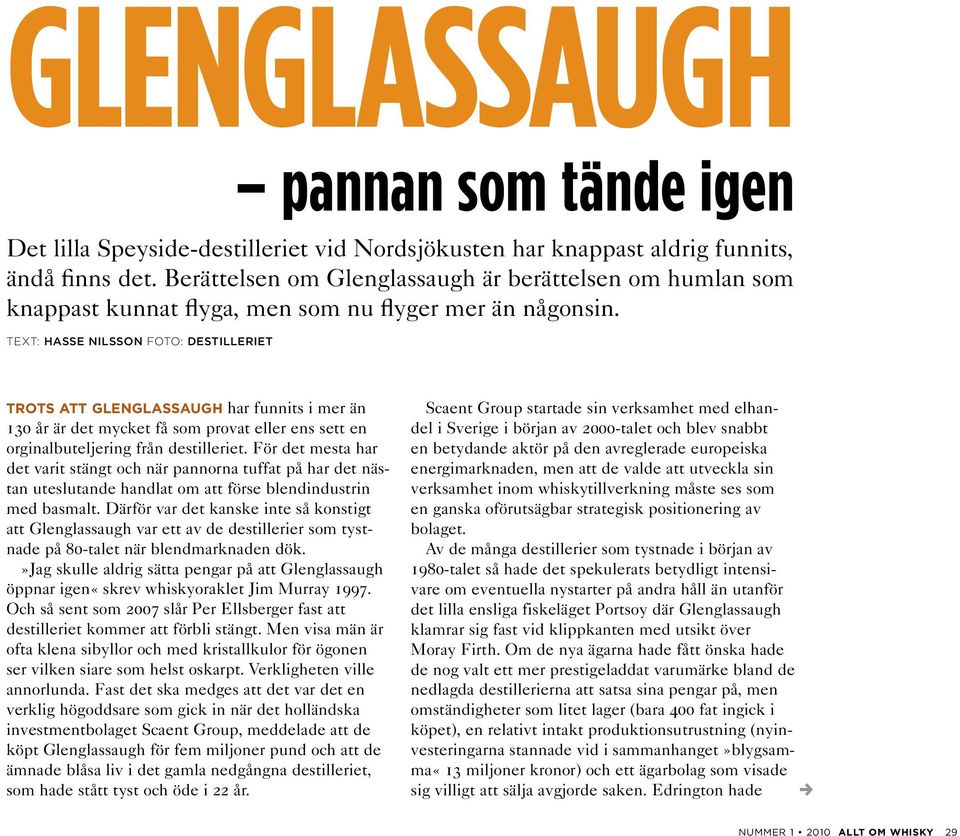 GLENGLASSAUGH

– pannan som tände igen

Det lilla Speyside-destilleriet vid Nordsjökusten har knappast aldrig funnits, ändå finns det. Berättelsen om Glenglassaugh är berättelsen om humlan som knappast kunnat flyga, men som nu flyger mer än någonsin.

TEXT: HASSE NILSSON FOTO: DESTILLERIET

TROTS ATT GLENGLASSAUGH har funnits i mer än 130 år är det mycket få som provat eller ens sett en orginalbuteljering från destilleriet. För det mesta har det varit stängt och när pannorna tuffat på har det nästan uteslutande handlat om att förse blendindustrin med basmalt. Därför var det kanske inte så konstigt att Glenglassaugh var ett av de destillerier som tystnade på 80-talet när blendmarknaden dök.

»Jag skulle aldrig sätta pengar på att Glenglassaugh öppnar igen« skrev whiskyoraklet Jim Murray 1997. Och så sent som 2007 slår Per Ellsberger fast att destilleriet kommer att förbli stängt. Men visa män är ofta klena sibyllor och med kristallkulor för ögonen ser vilken siare som helst oskarpt. Verkligheten ville annorlunda. Fast det ska medges att det var det en verklig högoddsare som gick in när det holländska investmentbolaget Scaent Group, meddelade att de köpt Glenglassaugh för fem miljoner pund och att de ämnade blåsa liv i det gamla nedgångna destilleriet, som hade stått tyst och öde i 22 år.

Scaent Group startade sin verksamhet med elhandel i Sverige i början av 2000-talet och blev snabbt en betydande aktör på den avreglerade europeiska energimarknaden, men att de valde att utveckla sin verksamhet inom whiskytillverkning måste ses som en ganska oförutsägbar strategisk positionering av bolaget.

Av de många destillerier som tystnade i början av 1980-talet så hade det spekulerats betydligt intensivare om eventuella nystarter på andra håll än utanför det lilla ensliga fiskeläget Portsoy där Glenglassaugh klamrar sig fast vid klippkanten med utsikt över Moray Firth. Om de nya ägarna hade fått önska hade de nog valt ett mer prestigeladdat varumärke bland de nedlagda destillerierna att satsa sina pengar på, men omständigheter som litet lager (bara 400 fat ingick i köpet), en relativt intakt produktionsutrustning (nyinvesteringarna stannade vid i sammanhanget »blygsamma« 13 miljoner kronor) och ett ägarbolag som visade sig villigt att sälja avgjorde saken. Edrington hade

NUMMER 1 • 2010 ALLT OM WHISKY 29